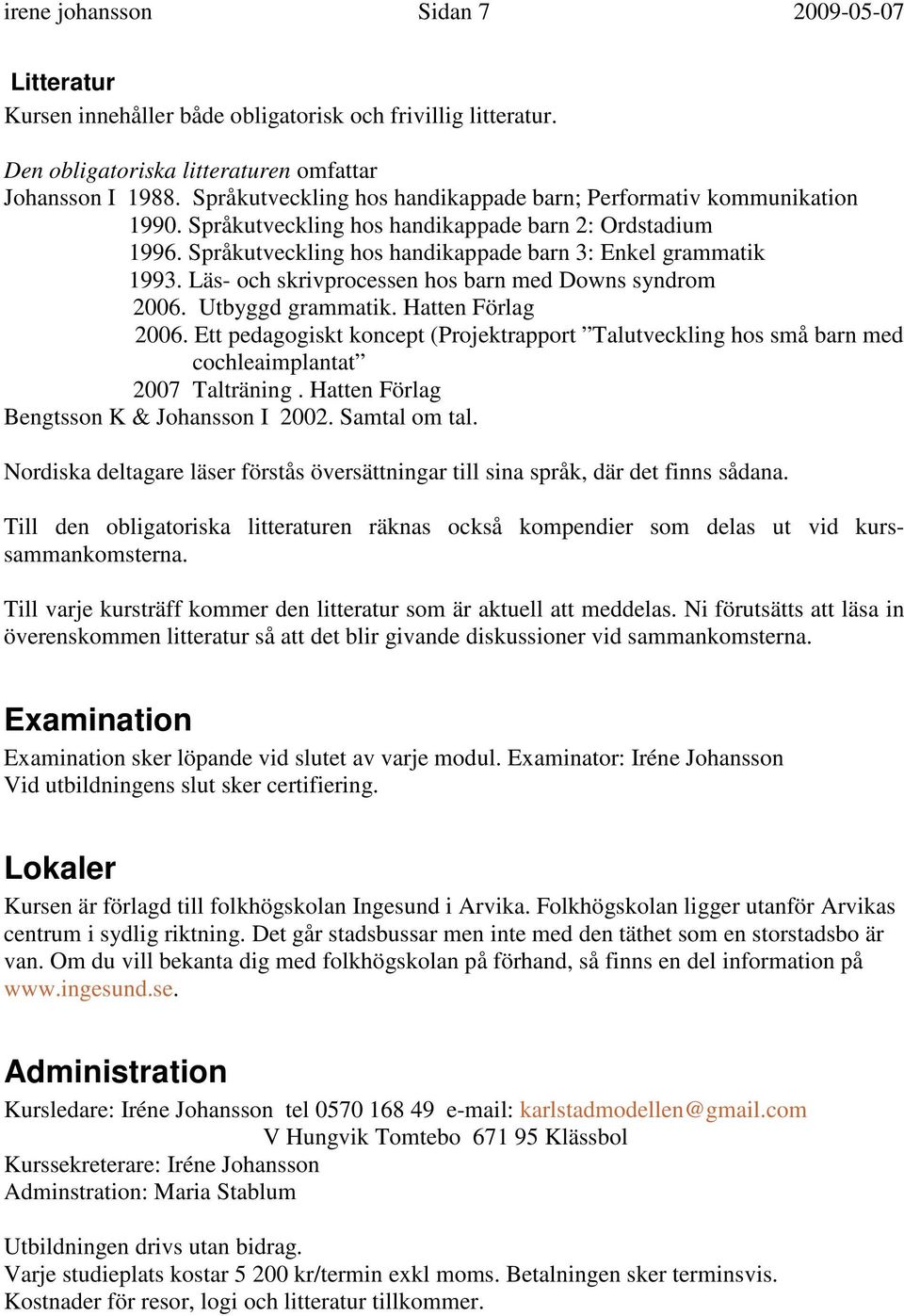 irene johansson Sidan 7 2009-05-07

Litteratur
Kursen innehåller både obligatorisk och frivillig litteratur.

Den obligatoriska litteraturen omfattar
Johansson I 1988. Språkutveckling hos handikappade barn; Performativ kommunikation
1990. Språkutveckling hos handikappade barn 2: Ordstadium
1996. Språkutveckling hos handikappade barn 3: Enkel grammatik
1993. Läs- och skrivprocessen hos barn med Downs syndrom
2006. Utbyggd grammatik. Hatten Förlag
2006. Ett pedagogiskt koncept (Projektrapport ”Talutveckling hos små barn med cochleaimplantat”
2007 Talträning . Hatten Förlag
Bengtsson K & Johansson I 2002. Samtal om tal.

Nordiska deltagare läser förstås översättningar till sina språk, där det finns sådana.

Till den obligatoriska litteraturen räknas också kompendier som delas ut vid kurssammankomsterna.

Till varje kursträff kommer den litteratur som är aktuell att meddelas. Ni förutsätts att läsa in överenskommen litteratur så att det blir givande diskussioner vid sammankomsterna.

Examination
Examination sker löpande vid slutet av varje modul. Examinator: Iréne Johansson
Vid utbildningens slut sker certifiering.

Lokaler
Kursen är förlagd till folkhögskolan Ingesund i Arvika. Folkhögskolan ligger utanför Arvikas centrum i sydlig riktning. Det går stadsbussar men inte med den täthet som en storstadsbo är van. Om du vill bekanta dig med folkhögskolan på förhand, så finns en del information på www.ingesund.se.

Administration
Kursledare: Iréne Johansson tel 0570 168 49 e-mail: karlstadmodellen@gmail.com
V Hungvik Tomtebo 671 95 Klässbol
Kurssekreterare: Iréne Johansson
Adminstration: Maria Stablum

Utbildningen drivs utan bidrag.
Varje studieplats kostar 5 200 kr/termin exkl moms. Betalningen sker terminsvis.
Kostnader för resor, logi och litteratur tillkommer.